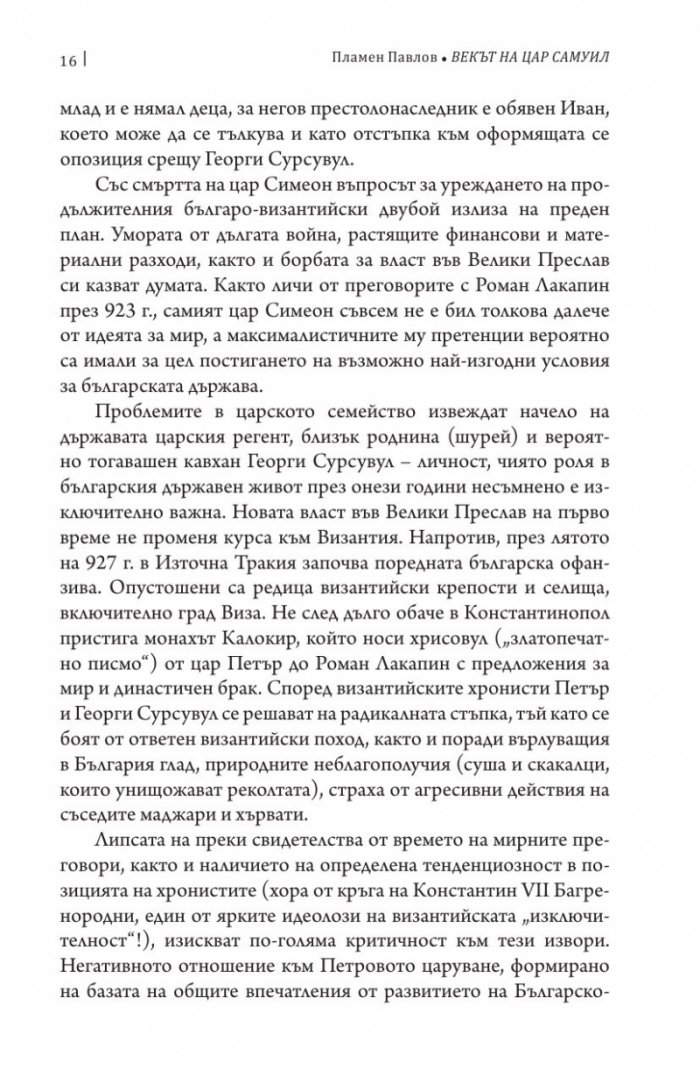 16 | Пламен Павлов • ВЕКЪТ НА ЦАР САМУИЛ

млад и е нямал деца, за негов престолонаследник е обявен Иван, което може да се тълкува и като отстъпка към оформящата се опозиция срещу Георги Сурсувул.

Със смъртта на цар Симеон въпросът за уреждането на продължителния българо-византийски двубой излиза на преден план. Умората от дългата война, растящите финансови и материални разходи, както и борбата за власт във Велики Преслав си казват думата. Както личи от преговорите с Роман Лакапин през 923 г., самият цар Симеон съвсем не е бил толкова далече от идеята за мир, а максималистичните му претенции вероятно са имали за цел постигането на възможно най-изгодни условия за българската държава.

Проблемите в царското семейство извеждат начело на държавата царския регент, близък роднина (шурей) и вероятно тогавашен кавхан Георги Сурсувул – личност, чиято роля в българския държавен живот през онези години несъмнено е изключително важна. Новата власт във Велики Преслав на първо време не променя курса към Византия. Напротив, през лятото на 927 г. в Източна Тракия започва поредната българска офанзива. Опустошени са редица византийски крепости и селища, включително град Виза. Не след дълго обаче в Константинопол пристига монахът Калокир, който носи хрисовул („златопечатно писмо“) от цар Петър до Роман Лакапин с предложения за мир и династичен брак. Според византийските хронисти Петър и Георги Сурсувул се решават на радикалната стъпка, тъй като се боят от ответен византийски поход, както и поради върлуващия в България глад, природните неблагополучия (суша и скакалци, които унищожават реколтата), страха от агресивни действия на съседите маджари и хървати.

Липсата на преки свидетелства от времето на мирните преговори, както и наличието на определена тенденциозност в позицията на хронистите (хора от кръга на Константин VII Багренородни, един от ярките идеолози на византийската „изключителност“!), изискват по-голяма критичност към тези извори. Негативното отношение към Петровото царуване, формирано на базата на общите впечатления от развитието на Българско-